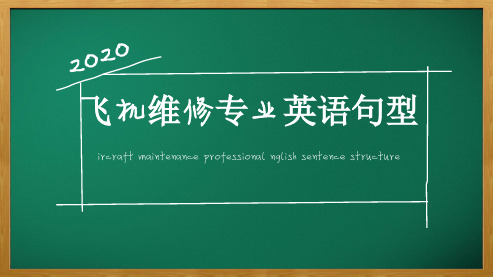 2020

飞机维修专业英语句型

ircraft maintenance professional nglish sentence structure